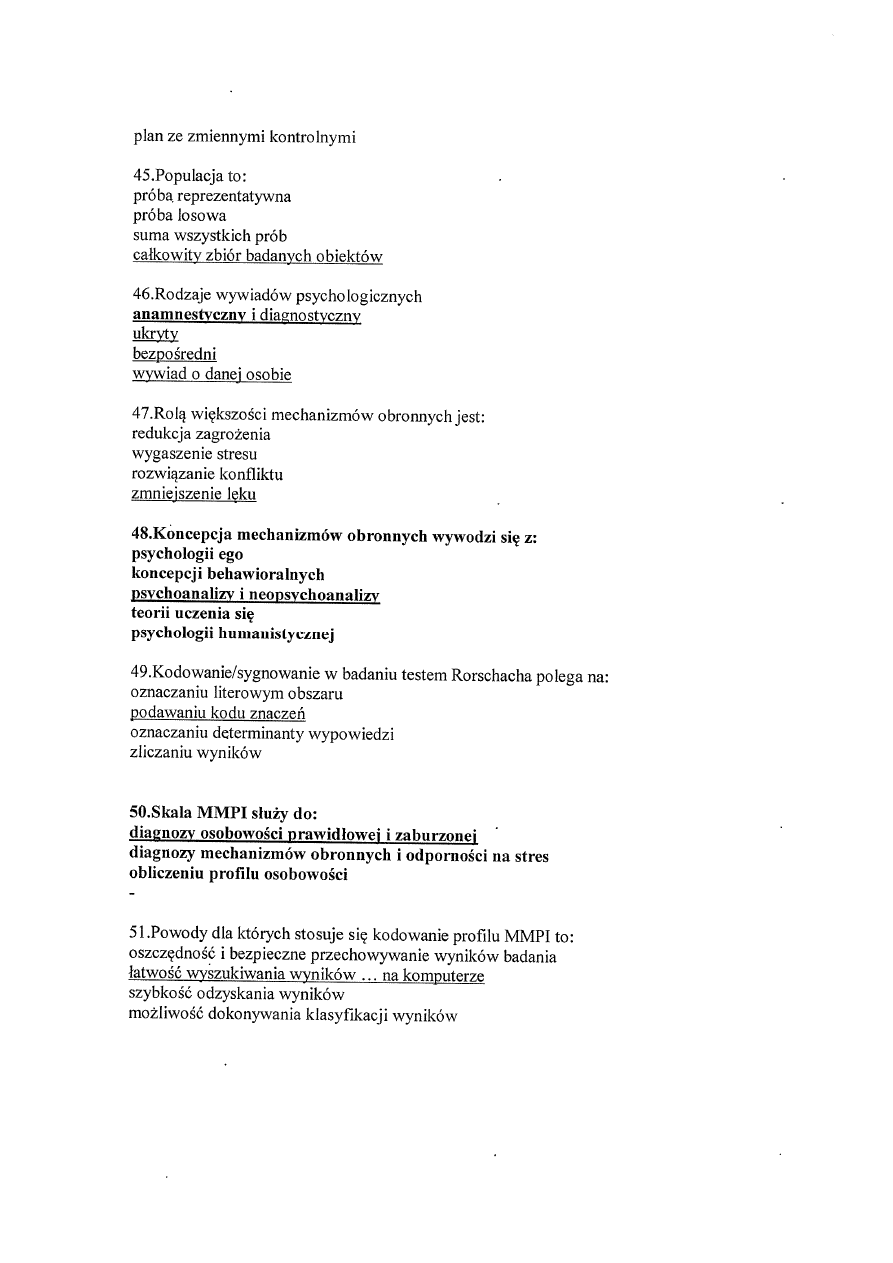 plan ze zmiennymi kontrolnymi

45.Populacja to:
próba reprezentatywna
próba losowa
suma wszystkich prób
całkowity zbiór badanych obiektów

46.Rodzaje wywiadów psychologicznych
anamnestyczny i diagnostyczny
ukryty
bezpośredni
wywiad o danej osobie

47.Rolą większości mechanizmów obronnych jest:
redukcja zagrożenia
wygaszenie stresu
rozwiązanie konfliktu
zmniejszenie lęku

48.Koncepcja mechanizmów obronnych wywodzi się z:
psychologii ego
koncepcji behawioralnych
psychoanalizy i neopsychoanalizy
teorii uczenia się
psychologii humanistycznej

49.Kodowanie/sygnowanie w badaniu testem Rorschacha polega na:
oznaczaniu literowym obszaru
podawaniu kodu znaczeń
oznaczaniu determinanty wypowiedzi
zliczaniu wyników

50.Skala MMPI służy do:
diagnozy osobowości prawidłowej i zaburzonej
diagnozy mechanizmów obronnych i odporności na stres
obliczeniu profilu osobowości
-

51.Powody dla których stosuje się kodowanie profilu MMPI to:
oszczędność i bezpieczne przechowywanie wyników badania
łatwość wyszukiwania wyników ... na komputerze
szybkość odzyskania wyników
możliwość dokonywania klasyfikacji wyników